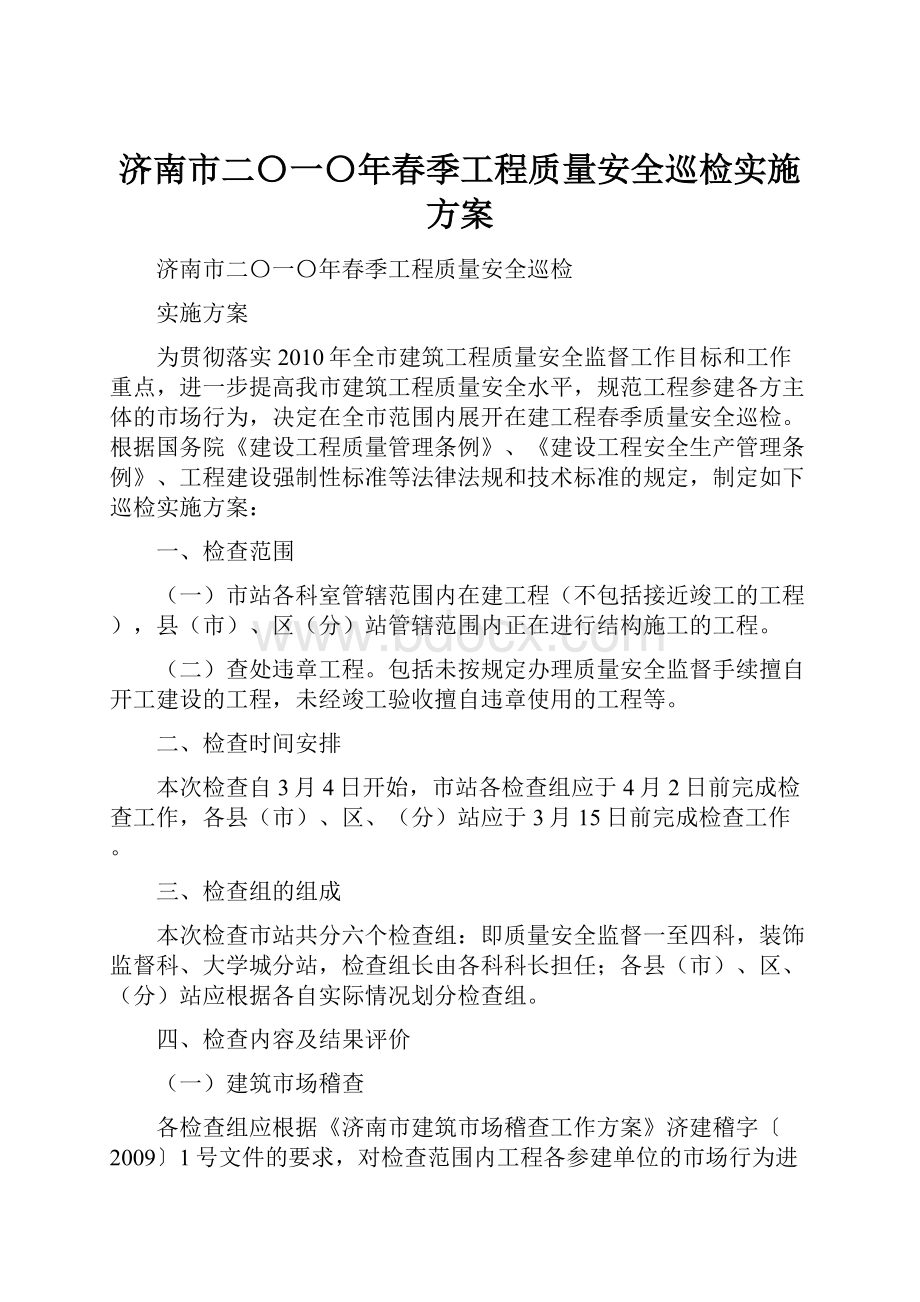 济南市二〇一〇年春季工程质量安全巡检实施方案

济南市二〇一〇年春季工程质量安全巡检

实施方案

为贯彻落实2010年全市建筑工程质量安全监督工作目标和工作重点，进一步提高我市建筑工程质量安全水平，规范工程参建各方主体的市场行为，决定在全市范围内展开在建工程春季质量安全巡检。根据国务院《建设工程质量管理条例》、《建设工程安全生产管理条例》、工程建设强制性标准等法律法规和技术标准的规定，制定如下巡检实施方案：

一、检查范围

（一）市站各科室管辖范围内在建工程（不包括接近竣工的工程），县（市）、区（分）站管辖范围内正在进行结构施工的工程。

（二）查处违章工程。包括未按规定办理质量安全监督手续擅自开工建设的工程，未经竣工验收擅自违章使用的工程等。

二、检查时间安排

本次检查自3月4日开始，市站各检查组应于4月2日前完成检查工作，各县（市）、区、（分）站应于3月15日前完成检查工作。

三、检查组的组成

本次检查市站共分六个检查组：即质量安全监督一至四科，装饰监督科、大学城分站，检查组长由各科科长担任；各县（市）、区、（分）站应根据各自实际情况划分检查组。

四、检查内容及结果评价

（一）建筑市场稽查

各检查组应根据《济南市建筑市场稽查工作方案》济建稽字〔2009〕1号文件的要求，对检查范围内工程各参建单位的市场行为进